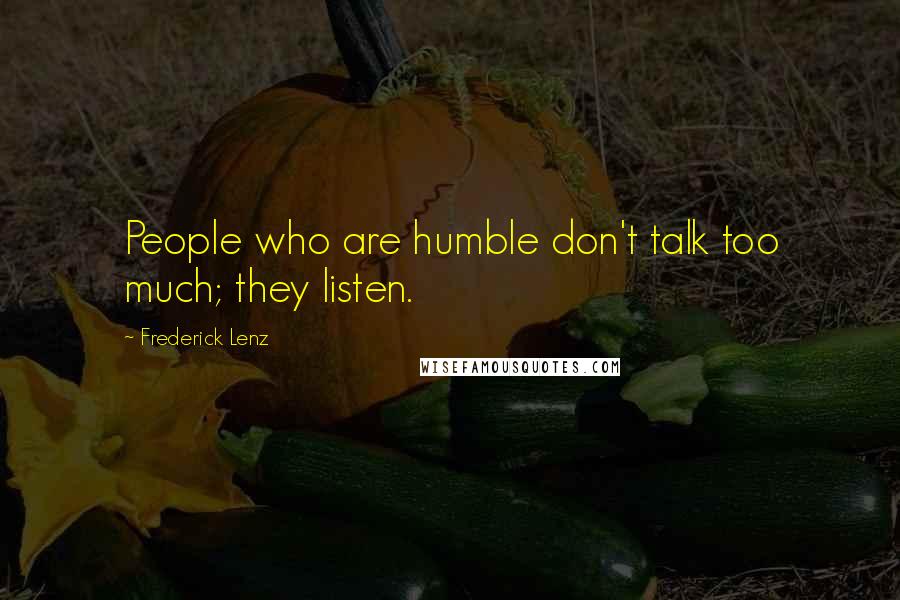 People who are humble don't talk too much; they listen.

~ Frederick Lenz

WISEFAMOUSQUOTES.COM